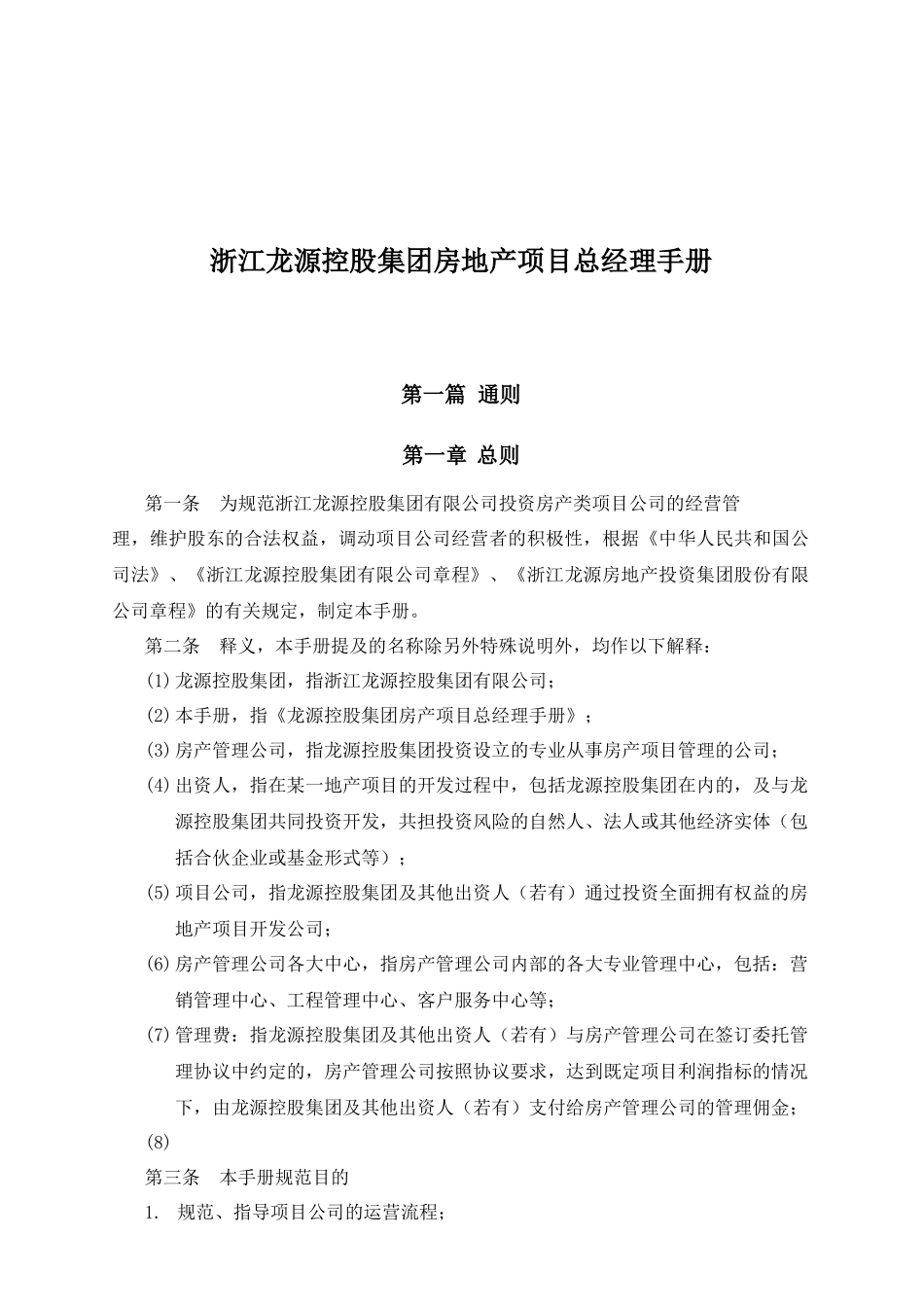 浙江龙源控股集团房地产项目总经理手册

第一篇 通则

第一章 总则

第一条 为规范浙江龙源控股集团有限公司投资房产类项目公司的经营管理，维护股东的合法权益，调动项目公司经营者的积极性，根据《中华人民共和国公司法》、《浙江龙源控股集团有限公司章程》、《浙江龙源房地产投资集团股份有限公司章程》的有关规定，制定本手册。

第二条 释义，本手册提及的名称除另外特殊说明外，均作以下解释：

(1) 龙源控股集团，指浙江龙源控股集团有限公司；

(2) 本手册，指《龙源控股集团房产项目总经理手册》；

(3) 房产管理公司，指龙源控股集团投资设立的专业从事房产项目管理的公司；

(4) 出资人，指在某一地产项目的开发过程中，包括龙源控股集团在内的，及与龙源控股集团共同投资开发，共担投资风险的自然人、法人或其他经济实体（包括合伙企业或基金形式等）；

(5) 项目公司，指龙源控股集团及其他出资人（若有）通过投资全面拥有权益的房地产项目开发公司；

(6) 房产管理公司各大中心，指房产管理公司内部的各大专业管理中心，包括：营销管理中心、工程管理中心、客户服务中心等；

(7) 管理费：指龙源控股集团及其他出资人（若有）与房产管理公司在签订委托管理协议中约定的，房产管理公司按照协议要求，达到既定项目利润指标的情况下，由龙源控股集团及其他出资人（若有）支付给房产管理公司的管理佣金；

(8)

第三条 本手册规范目的

1. 规范、指导项目公司的运营流程；